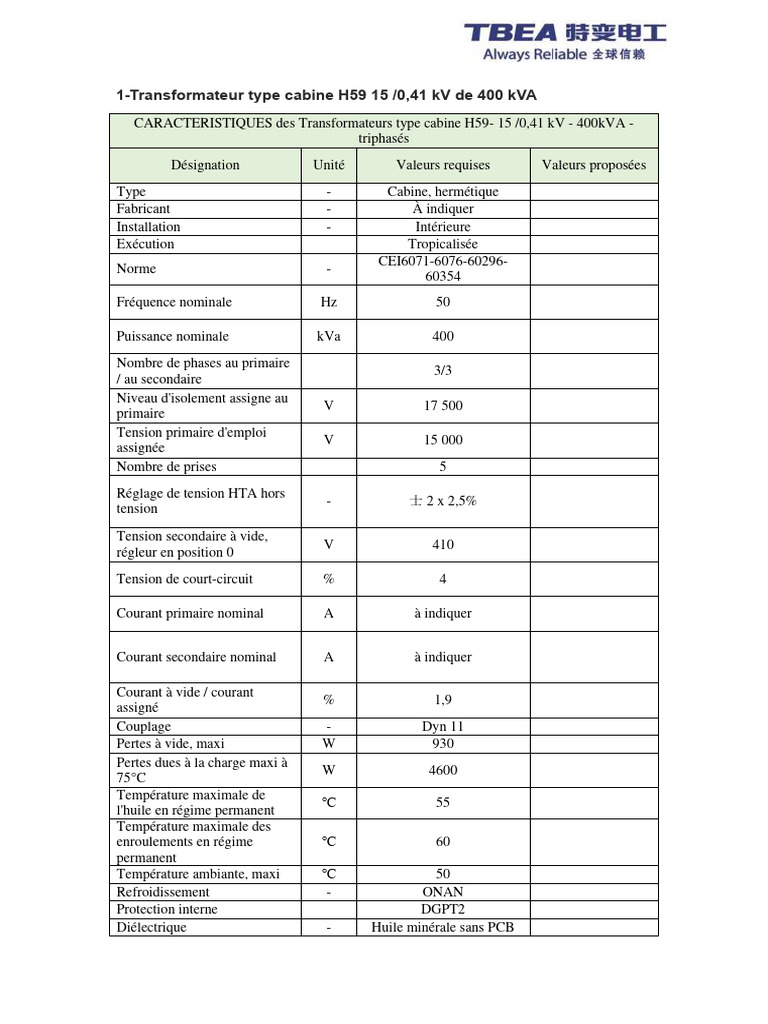 TBEA 特变电工
Always Reliable 全球信赖

1-Transformateur type cabine H59 15 /0,41 kV de 400 kVA

| CARACTERISTIQUES des Transformateurs type cabine H59- 15 /0,41 kV - 400kVA - triphasés | | | |
|---|---|---|---|
| Désignation | Unité | Valeurs requises | Valeurs proposées |
| Type | - | Cabine, hermétique | |
| Fabricant | - | À indiquer | |
| Installation | - | Intérieure | |
| Exécution | | Tropicalisée | |
| Norme | - | CEI6071-6076-60296-60354 | |
| Fréquence nominale | Hz | 50 | |
| Puissance nominale | kVa | 400 | |
| Nombre de phases au primaire / au secondaire | | 3/3 | |
| Niveau d'isolement assigne au primaire | V | 17 500 | |
| Tension primaire d'emploi assignée | V | 15 000 | |
| Nombre de prises | | 5 | |
| Réglage de tension HTA hors tension | - | 士 2 x 2,5% | |
| Tension secondaire à vide, régleur en position 0 | V | 410 | |
| Tension de court-circuit | % | 4 | |
| Courant primaire nominal | A | à indiquer | |
| Courant secondaire nominal | A | à indiquer | |
| Courant à vide / courant assigné | % | 1,9 | |
| Couplage | - | Dyn 11 | |
| Pertes à vide, maxi | W | 930 | |
| Pertes dues à la charge maxi à 75°C | W | 4600 | |
| Température maximale de l'huile en régime permanent | °C | 55 | |
| Température maximale des enroulements en régime permanent | °C | 60 | |
| Température ambiante, maxi | °C | 50 | |
| Refroidissement | - | ONAN | |
| Protection interne | | DGPT2 | |
| Diélectrique | - | Huile minérale sans PCB | |